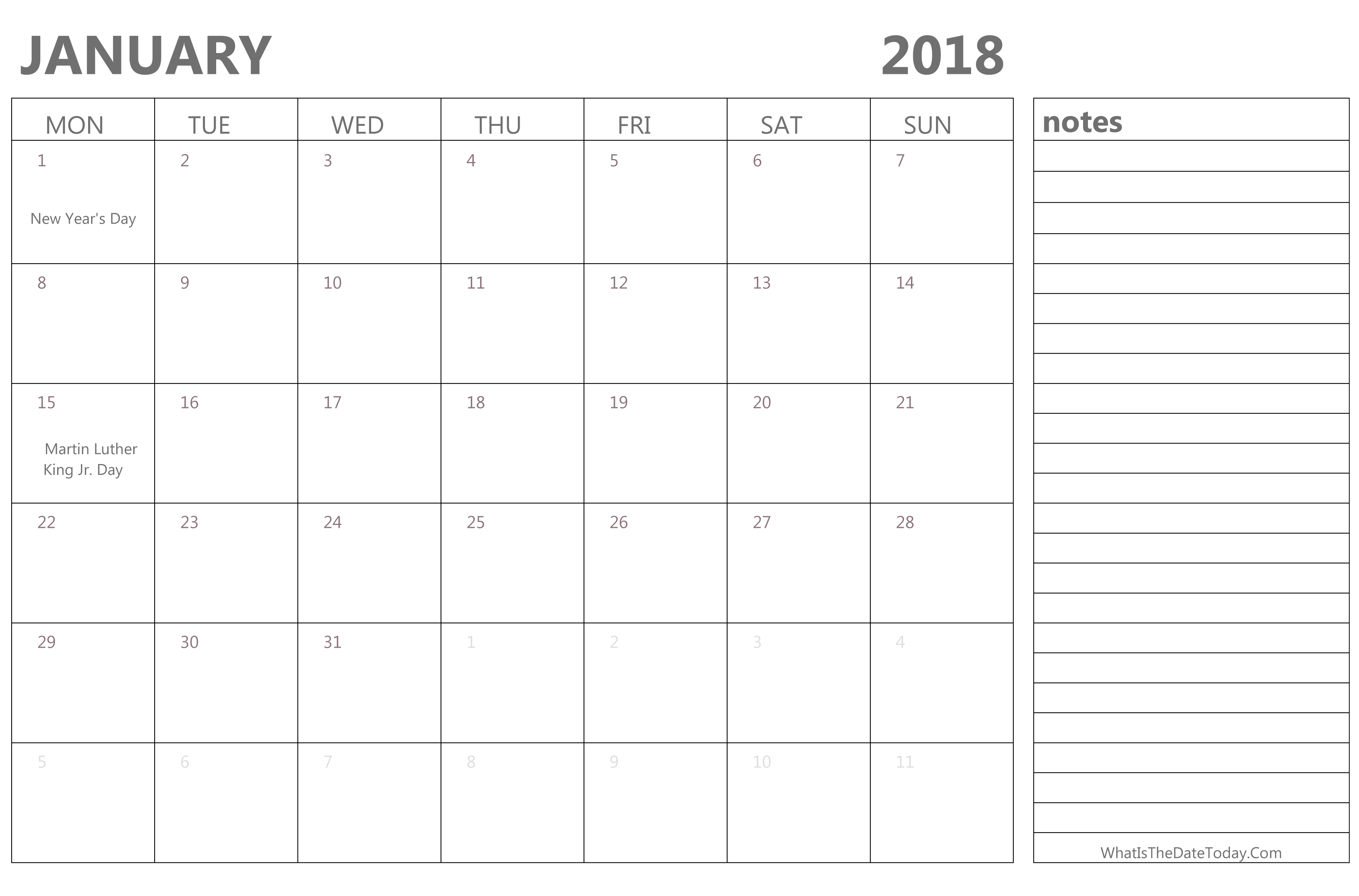 JANUARY 2018

| MON | TUE | WED | THU | FRI | SAT | SUN |
|---|---|---|---|---|---|---|
| 1 New Year's Day | 2 | 3 | 4 | 5 | 6 | 7 |
| 8 | 9 | 10 | 11 | 12 | 13 | 14 |
| 15 Martin Luther King Jr. Day | 16 | 17 | 18 | 19 | 20 | 21 |
| 22 | 23 | 24 | 25 | 26 | 27 | 28 |
| 29 | 30 | 31 | 1 | 2 | 3 | 4 |
| 5 | 6 | 7 | 8 | 9 | 10 | 11 |

notes

WhatIsTheDateToday.Com